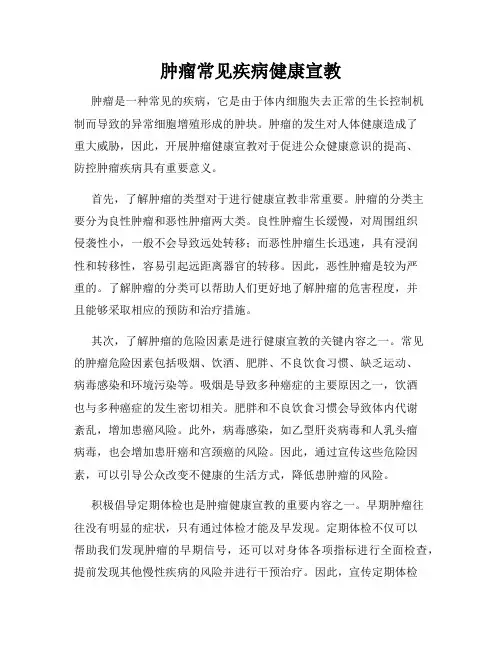 肿瘤常见疾病健康宣教

肿瘤是一种常见的疾病，它是由于体内细胞失去正常的生长控制机制而导致的异常细胞增殖形成的肿块。肿瘤的发生对人体健康造成了重大威胁，因此，开展肿瘤健康宣教对于促进公众健康意识的提高、防控肿瘤疾病具有重要意义。

首先，了解肿瘤的类型对于进行健康宣教非常重要。肿瘤的分类主要分为良性肿瘤和恶性肿瘤两大类。良性肿瘤生长缓慢，对周围组织侵袭性小，一般不会导致远处转移；而恶性肿瘤生长迅速，具有浸润性和转移性，容易引起远距离器官的转移。因此，恶性肿瘤是较为严重的。了解肿瘤的分类可以帮助人们更好地了解肿瘤的危害程度，并且能够采取相应的预防和治疗措施。

其次，了解肿瘤的危险因素是进行健康宣教的关键内容之一。常见的肿瘤危险因素包括吸烟、饮酒、肥胖、不良饮食习惯、缺乏运动、病毒感染和环境污染等。吸烟是导致多种癌症的主要原因之一，饮酒也与多种癌症的发生密切相关。肥胖和不良饮食习惯会导致体内代谢紊乱，增加患癌风险。此外，病毒感染，如乙型肝炎病毒和人乳头瘤病毒，也会增加患肝癌和宫颈癌的风险。因此，通过宣传这些危险因素，可以引导公众改变不健康的生活方式，降低患肿瘤的风险。

积极倡导定期体检也是肿瘤健康宣教的重要内容之一。早期肿瘤往往没有明显的症状，只有通过体检才能及早发现。定期体检不仅可以帮助我们发现肿瘤的早期信号，还可以对身体各项指标进行全面检查，提前发现其他慢性疾病的风险并进行干预治疗。因此，宣传定期体检